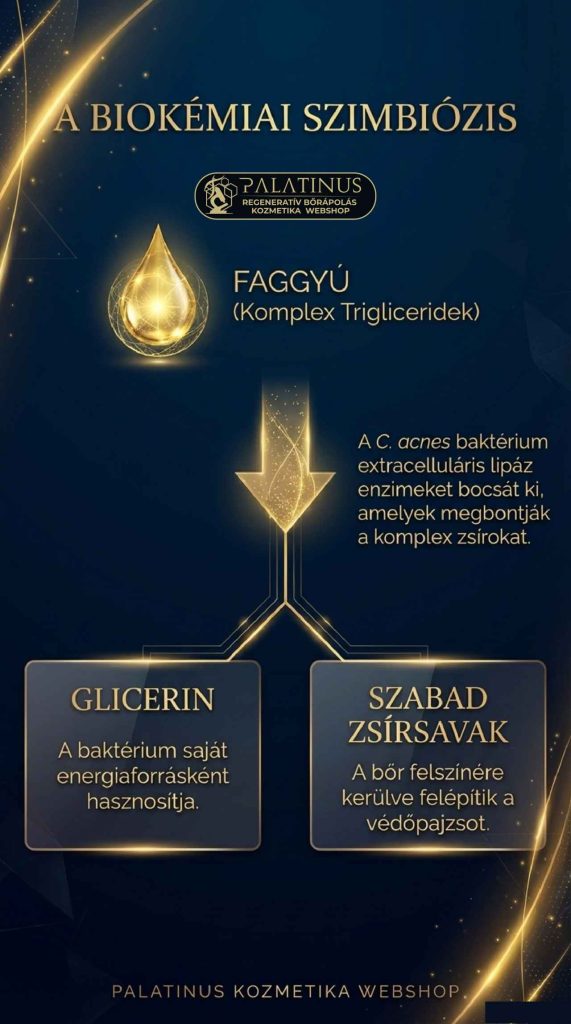 A BIOKÉMIAI SZIMBIÓZIS

PALATINUS
REGENERATÍV BŐRÁPOLÁS
KOZMETIKA WEBSHOP

FAGGYÚ
(Komplex Trigliceridek)

A C. acnes baktérium extracelluláris lipáz enzimeket bocsát ki, amelyek megbontják a komplex zsírokat.

GLICERIN

A baktérium saját energiaforrásként hasznosítja.

SZABAD ZSÍRSAVAK

A bőr felszínére kerülve felépítik a védőpajzsot.

PALATINUS KOZMETIKA WEBSHOP